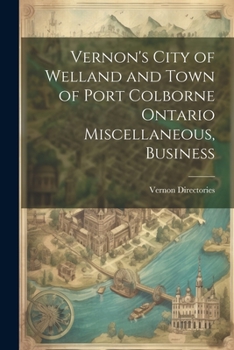 Vernon's City of Welland and Town of Port Colborne Ontario Miscellaneous, Business

Vernon Directories